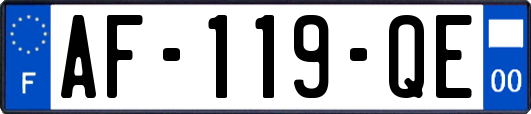 F
AF-119-QE
00